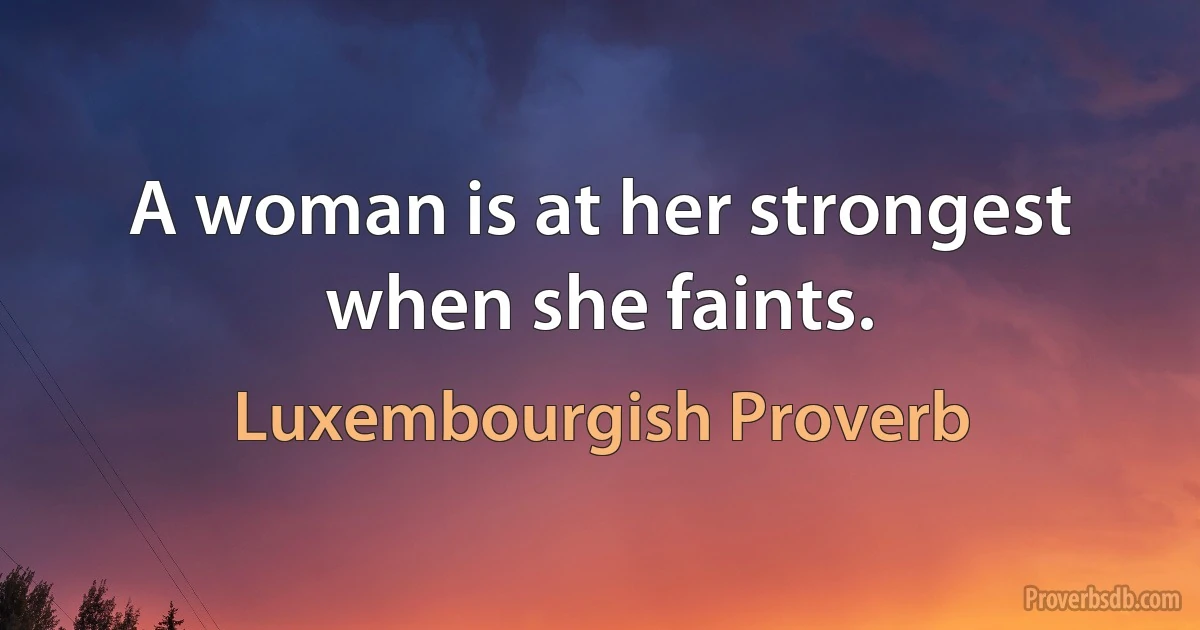 A woman is at her strongest when she faints.

Luxembourgish Proverb

Proverbsdb.com